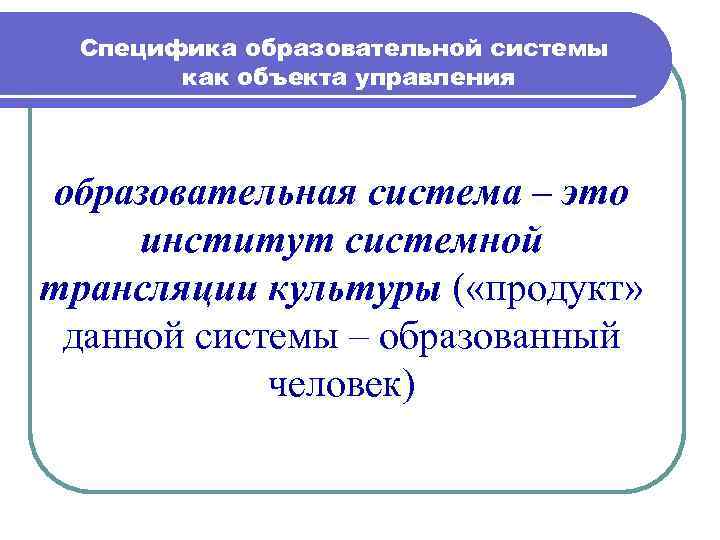 Специфика образовательной системы как объекта управления

образовательная система – это институт системной трансляции культуры («продукт» данной системы – образованный человек)